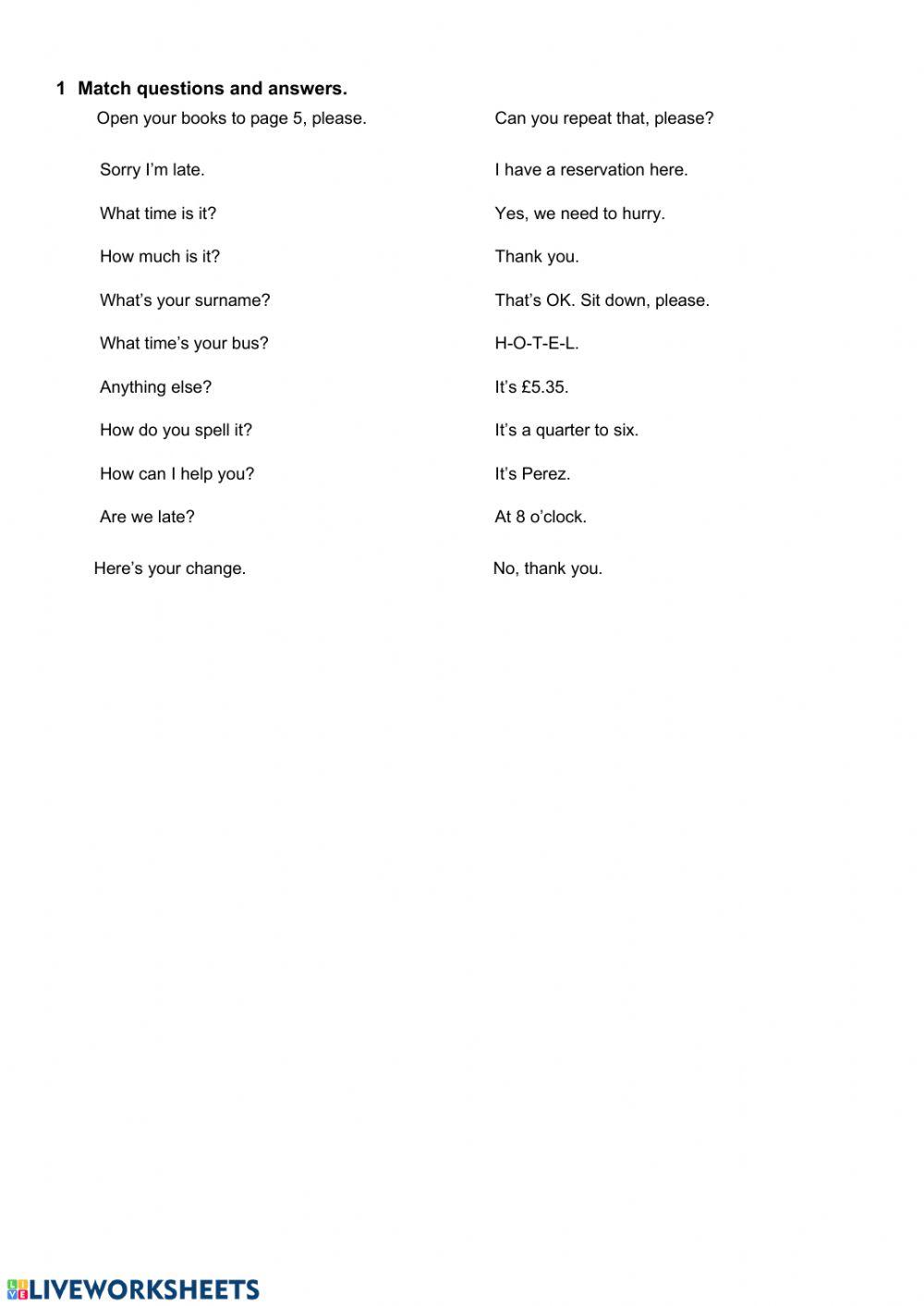 1 Match questions and answers.

Open your books to page 5, please.

Sorry I'm late.

What time is it?

How much is it?

What's your surname?

What time's your bus?

Anything else?

How do you spell it?

How can I help you?

Are we late?

Here's your change.

Can you repeat that, please?

I have a reservation here.

Yes, we need to hurry.

Thank you.

That's OK. Sit down, please.

H-O-T-E-L.

It's £5.35.

It's a quarter to six.

It's Perez.

At 8 o'clock.

No, thank you.

LIVEWORKSHEETS